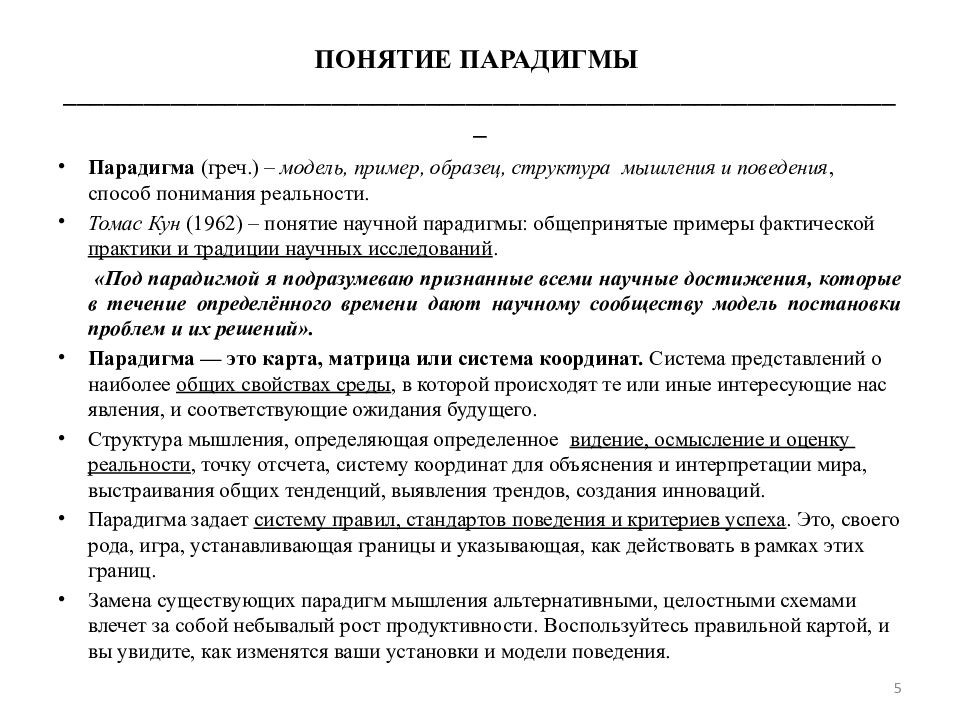 ПОНЯТИЕ ПАРАДИГМЫ

• Парадигма (греч.) – модель, пример, образец, структура мышления и поведения, способ понимания реальности.

• Томас Кун (1962) – понятие научной парадигмы: общепринятые примеры фактической практики и традиции научных исследований.

«Под парадигмой я подразумеваю признанные всеми научные достижения, которые в течение определённого времени дают научному сообществу модель постановки проблем и их решений».

• Парадигма — это карта, матрица или система координат. Система представлений о наиболее общих свойствах среды, в которой происходят те или иные интересующие нас явления, и соответствующие ожидания будущего.

• Структура мышления, определяющая определенное видение, осмысление и оценку реальности, точку отсчета, систему координат для объяснения и интерпретации мира, выстраивания общих тенденций, выявления трендов, создания инноваций.

• Парадигма задает систему правил, стандартов поведения и критериев успеха. Это, своего рода, игра, устанавливающая границы и указывающая, как действовать в рамках этих границ.

• Замена существующих парадигм мышления альтернативными, целостными схемами влечет за собой небывалый рост продуктивности. Воспользуйтесь правильной картой, и вы увидите, как изменятся ваши установки и модели поведения.

5